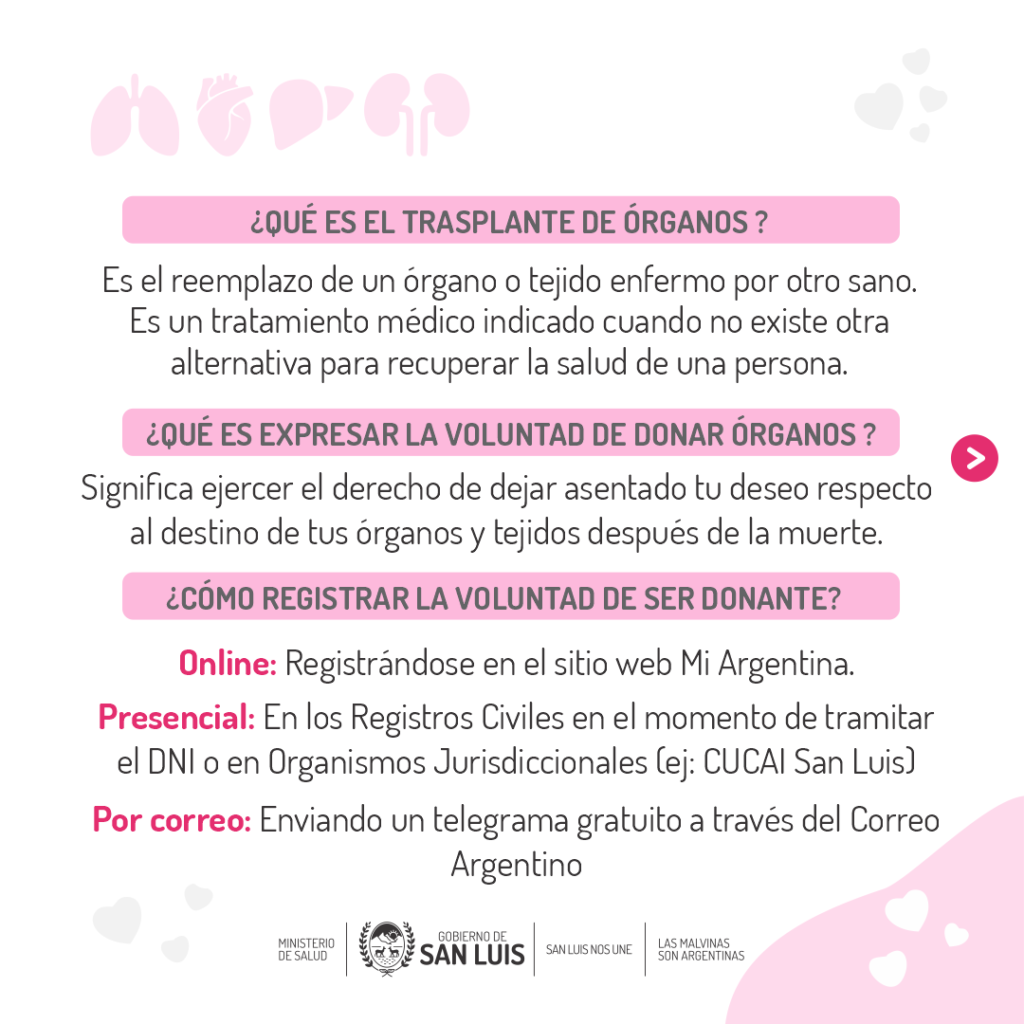 ¿QUÉ ES EL TRASPLANTE DE ÓRGANOS ?

Es el reemplazo de un órgano o tejido enfermo por otro sano. Es un tratamiento médico indicado cuando no existe otra alternativa para recuperar la salud de una persona.

¿QUÉ ES EXPRESAR LA VOLUNTAD DE DONAR ÓRGANOS ?

Significa ejercer el derecho de dejar asentado tu deseo respecto al destino de tus órganos y tejidos después de la muerte.

¿CÓMO REGISTRAR LA VOLUNTAD DE SER DONANTE?

Online: Registrándose en el sitio web Mi Argentina.

Presencial: En los Registros Civiles en el momento de tramitar el DNI o en Organismos Jurisdiccionales (ej: CUCAI San Luis)

Por correo: Enviando un telegrama gratuito a través del Correo Argentino

MINISTERIO
DE SALUD

GOBIERNO DE
SAN LUIS

SAN LUIS NOS UNE

LAS MALVINAS
SON ARGENTINAS